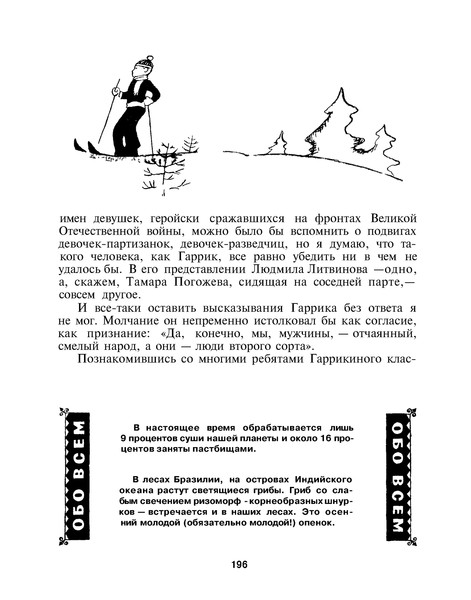 имен девушек, геройски сражавшихся на фронтах Великой Отечественной войны, можно было бы вспомнить о подвигах девочек-партизанок, девочек-разведчиц, но я думаю, что такого человека, как Гаррик, все равно убедить ни в чем не удалось бы. В его представлении Людмила Литвинова —одно, а, скажем, Тамара Погожева, сидящая на соседней парте,— совсем другое.

И все-таки оставить высказывания Гаррика без ответа я не мог. Молчание он непременно истолковал бы как согласие, как признание: «Да, конечно, мы, мужчины, — отчаянный, смелый народ, а они — люди второго сорта».

Познакомившись со многими ребятами Гаррикиного клас-

ОБО ВСЕМ

В настоящее время обрабатывается лишь 9 процентов суши нашей планеты и около 16 процентов заняты пастбищами.

В лесах Бразилии, на островах Индийского океана растут светящиеся грибы. Гриб со слабым свечением ризоморф - корнеобразных шнурков — встречается и в наших лесах. Это осенний молодой (обязательно молодой!) опенок.

ОБО ВСЕМ

196